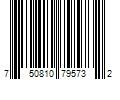 7 50810 79573 2